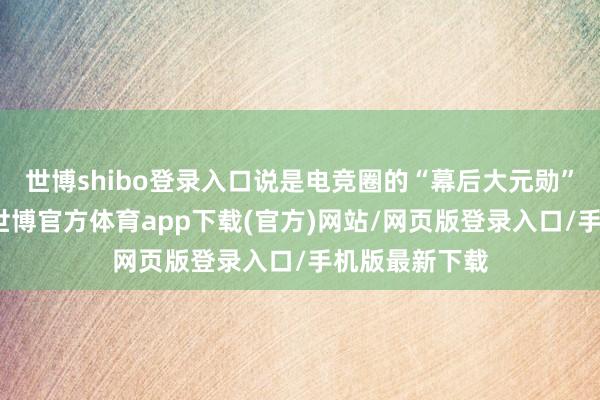 世博shibo登录入口说是电竞圈的“幕后大元勋”
世博官方体育app下载(官方)网站/网页版登录入口/手
网页版登录入口/手机版最新下载